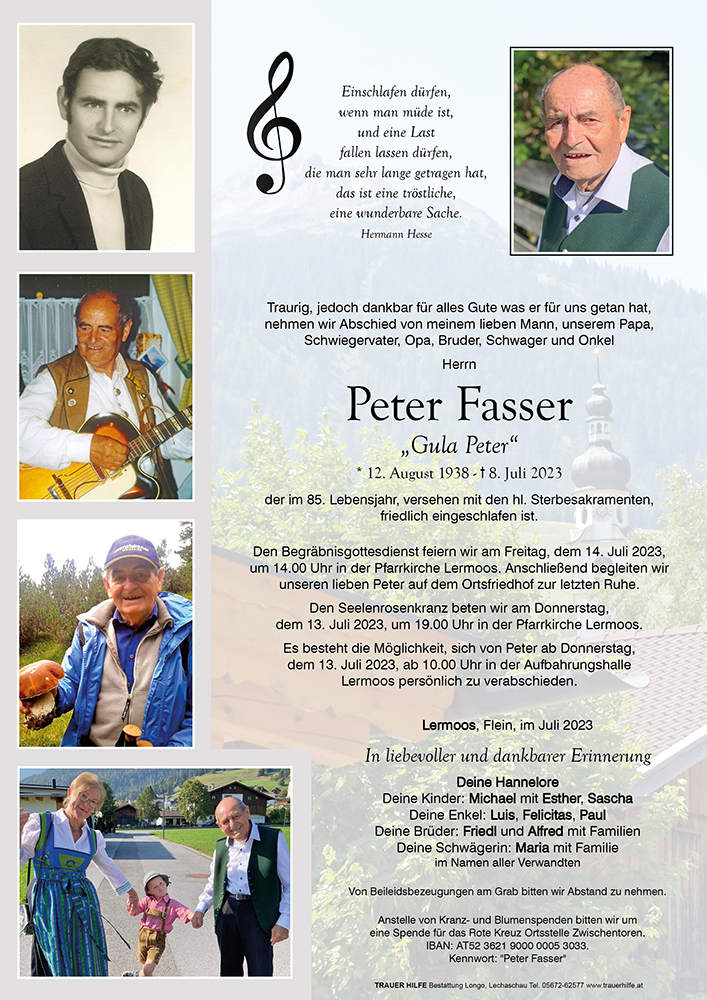 Einschlafen dürfen,
wenn man müde ist,
und eine Last
fallen lassen dürfen,
die man sehr lange getragen hat,
das ist eine tröstliche,
eine wunderbare Sache.
Hermann Hesse

Traurig, jedoch dankbar für alles Gute was er für uns getan hat, nehmen wir Abschied von meinem lieben Mann, unserem Papa, Schwiegervater, Opa, Bruder, Schwager und Onkel

Herrn

Peter Fasser

„Gula Peter“

* 12. August 1938 - † 8. Juli 2023

der im 85. Lebensjahr, versehen mit den hl. Sterbesakramenten, friedlich eingeschlafen ist.

Den Begräbnisgottesdienst feiern wir am Freitag, dem 14. Juli 2023, um 14.00 Uhr in der Pfarrkirche Lermoos. Anschließend begleiten wir unseren lieben Peter auf dem Ortsfriedhof zur letzten Ruhe.

Den Seelenrosenkranz beten wir am Donnerstag, dem 13. Juli 2023, um 19.00 Uhr in der Pfarrkirche Lermoos.

Es besteht die Möglichkeit, sich von Peter ab Donnerstag, dem 13. Juli 2023, ab 10.00 Uhr in der Aufbahrungshalle Lermoos persönlich zu verabschieden.

Lermoos, Flein, im Juli 2023

In liebevoller und dankbarer Erinnerung

Deine Hannelore
Deine Kinder: Michael mit Esther, Sascha
Deine Enkel: Luis, Felicitas, Paul
Deine Brüder: Friedl und Alfred mit Familien
Deine Schwägerin: Maria mit Familie
im Namen aller Verwandten

Von Beileidsbezeugungen am Grab bitten wir Abstand zu nehmen.

Anstelle von Kranz- und Blumenspenden bitten wir um eine Spende für das Rote Kreuz Ortsstelle Zwischentoren.
IBAN: AT52 3621 9000 0005 3033.
Kennwort: "Peter Fasser"

TRAUER HILFE Bestattung Longo, Lechaschau Tel. 05672-62577 www.trauerhilfe.at